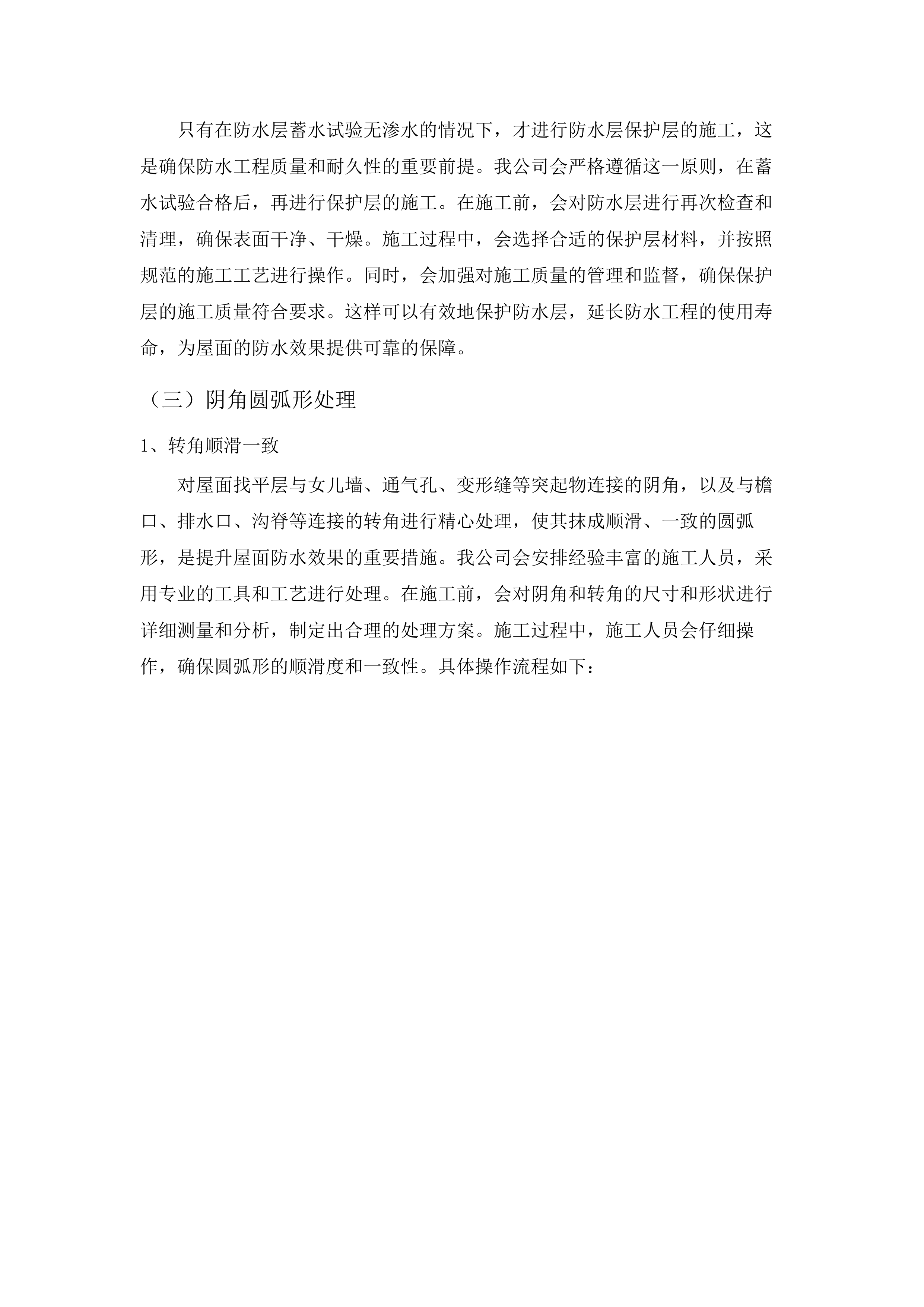 只有在防水层蓄水试验无渗水的情况下，才进行防水层保护层的施工，这是确保防水工程质量和耐久性的重要前提。我公司会严格遵循这一原则，在蓄水试验合格后，再进行保护层的施工。在施工前，会对防水层进行再次检查和清理，确保表面干净、干燥。施工过程中，会选择合适的保护层材料，并按照规范的施工工艺进行操作。同时，会加强对施工质量的管理和监督，确保保护层的施工质量符合要求。这样可以有效地保护防水层，延长防水工程的使用寿命，为屋面的防水效果提供可靠的保障。

（三）阴角圆弧形处理

1、转角顺滑一致

对屋面找平层与女儿墙、通气孔、变形缝等突起物连接的阴角，以及与檐口、排水口、沟脊等连接的转角进行精心处理，使其抹成顺滑、一致的圆弧形，是提升屋面防水效果的重要措施。我公司会安排经验丰富的施工人员，采用专业的工具和工艺进行处理。在施工前，会对阴角和转角的尺寸和形状进行详细测量和分析，制定出合理的处理方案。施工过程中，施工人员会仔细操作，确保圆弧形的顺滑度和一致性。具体操作流程如下：